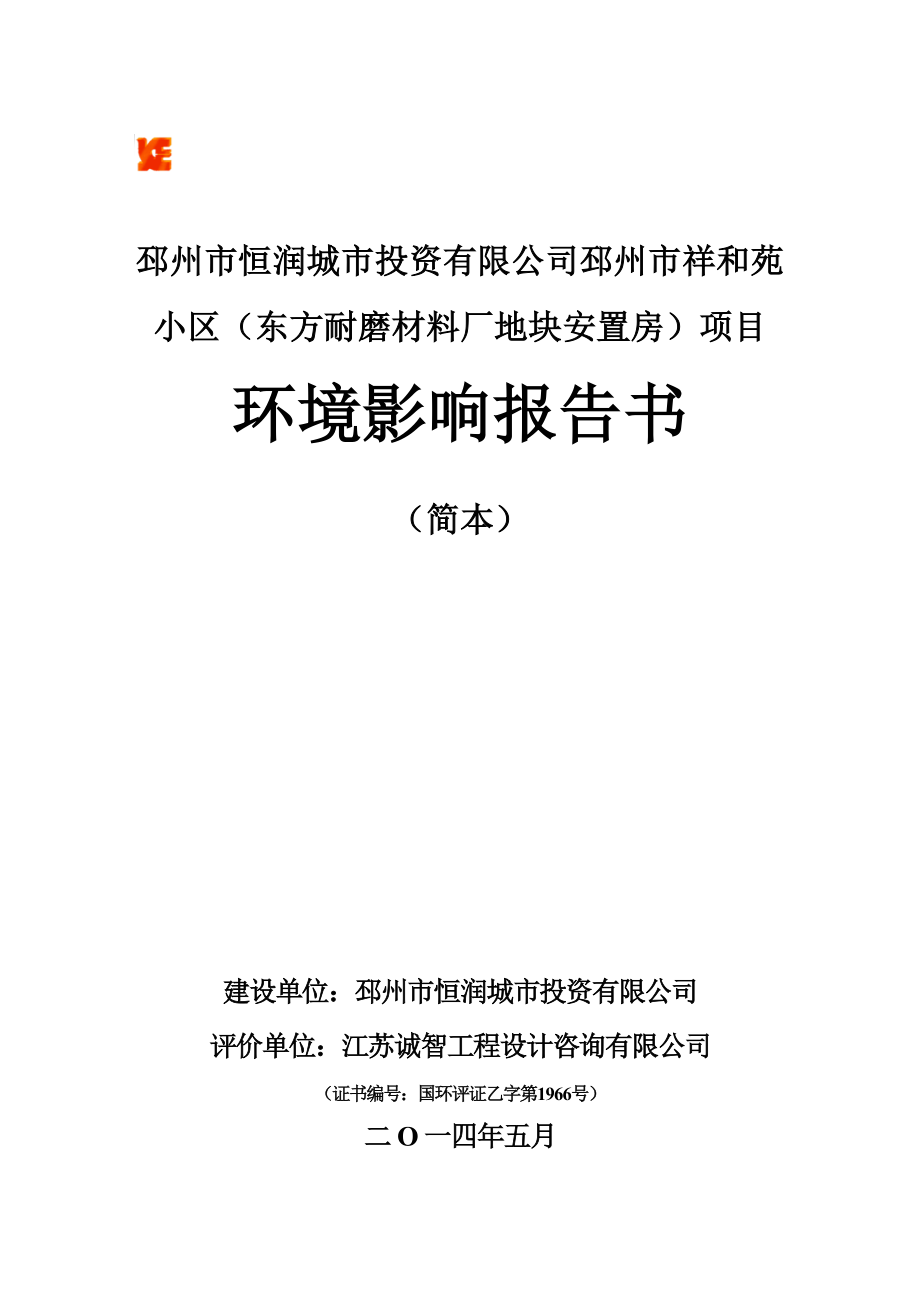 邳州市恒润城市投资有限公司邳州市祥和苑小区（东方耐磨材料厂地块安置房）项目

环境影响报告书

（简本）

建设单位：邳州市恒润城市投资有限公司

评价单位：江苏诚智工程设计咨询有限公司

（证书编号：国环评证乙字第1966号）

二O一四年五月